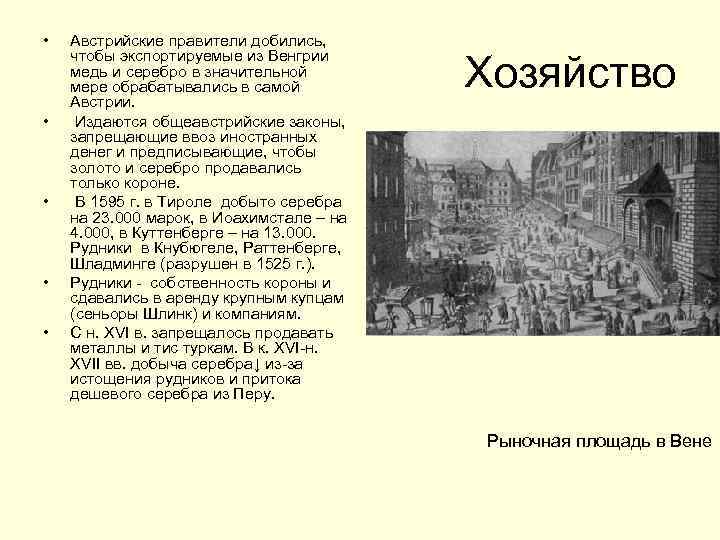 Хозяйство

• Австрийские правители добились, чтобы экспортируемые из Венгрии медь и серебро в значительной мере обрабатывались в самой Австрии.

• Издаются общеавстрийские законы, запрещающие ввоз иностранных денег и предписывающие, чтобы золото и серебро продавались только короне.

• В 1595 г. в Тироле добыто серебра на 23.000 марок, в Иоахимстале – на 4.000, в Куттенберге – на 13.000. Рудники в Кнубюгеле, Раттенберге, Шладминге (разрушен в 1525 г.).

• Рудники - собственность короны и сдавались в аренду крупным купцам (сеньоры Шлинк) и компаниям.

• С н. XVI в. запрещалось продавать металлы и тис туркам. В к. XVI-н. XVII вв. добыча серебра↓ из-за истощения рудников и притока дешевого серебра из Перу.

Рыночная площадь в Вене